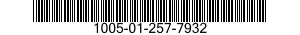 1005-01-257-7932